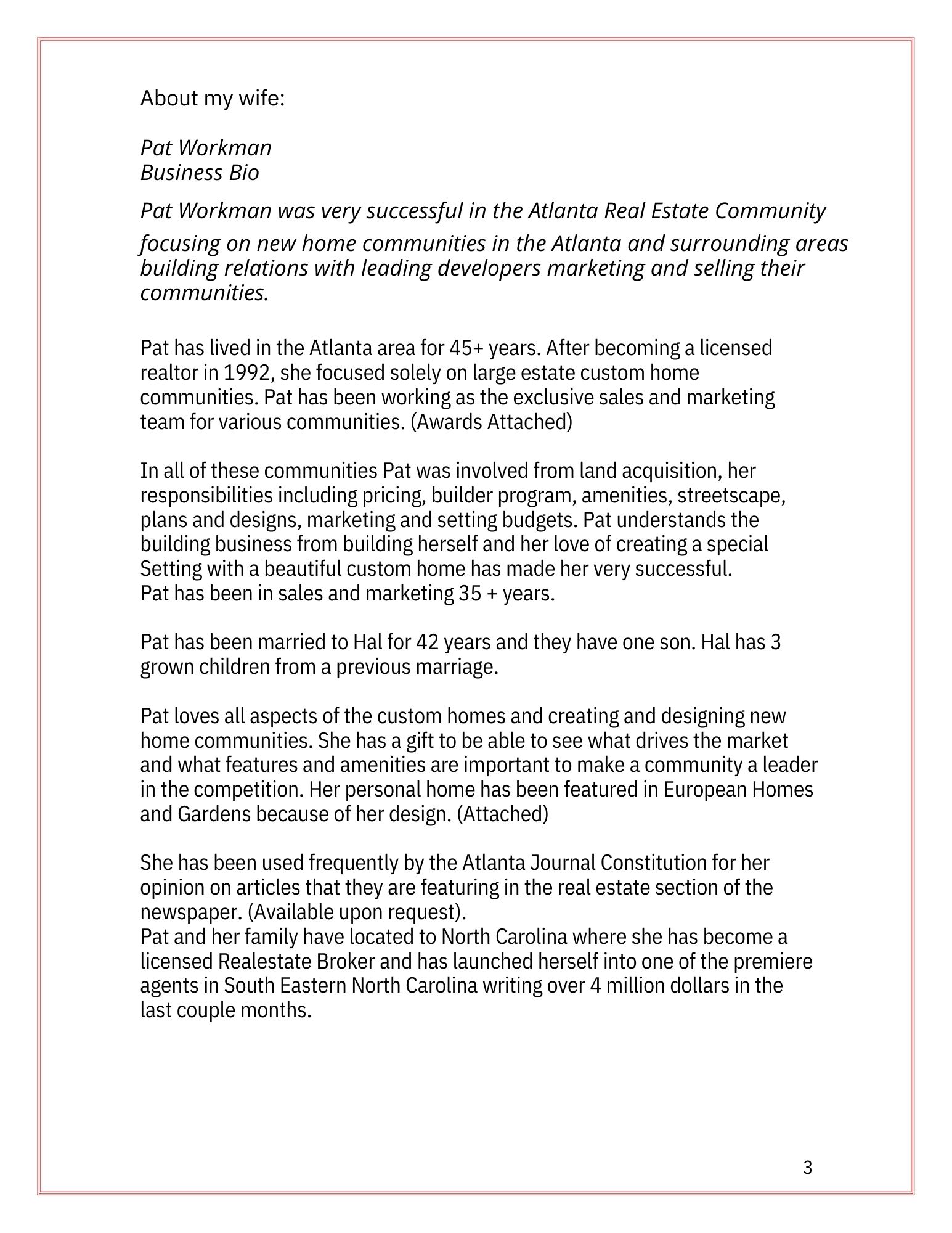 About my wife:

Pat Workman
Business Bio

Pat Workman was very successful in the Atlanta Real Estate Community focusing on new home communities in the Atlanta and surrounding areas building relations with leading developers marketing and selling their communities.

Pat has lived in the Atlanta area for 45+ years. After becoming a licensed realtor in 1992, she focused solely on large estate custom home communities. Pat has been working as the exclusive sales and marketing team for various communities. (Awards Attached)

In all of these communities Pat was involved from land acquisition, her responsibilities including pricing, builder program, amenities, streetscape, plans and designs, marketing and setting budgets. Pat understands the building business from building herself and her love of creating a special Setting with a beautiful custom home has made her very successful.
Pat has been in sales and marketing 35 + years.

Pat has been married to Hal for 42 years and they have one son. Hal has 3 grown children from a previous marriage.

Pat loves all aspects of the custom homes and creating and designing new home communities. She has a gift to be able to see what drives the market and what features and amenities are important to make a community a leader in the competition. Her personal home has been featured in European Homes and Gardens because of her design. (Attached)

She has been used frequently by the Atlanta Journal Constitution for her opinion on articles that they are featuring in the real estate section of the newspaper. (Available upon request).
Pat and her family have located to North Carolina where she has become a licensed Realestate Broker and has launched herself into one of the premiere agents in South Eastern North Carolina writing over 4 million dollars in the last couple months.

3